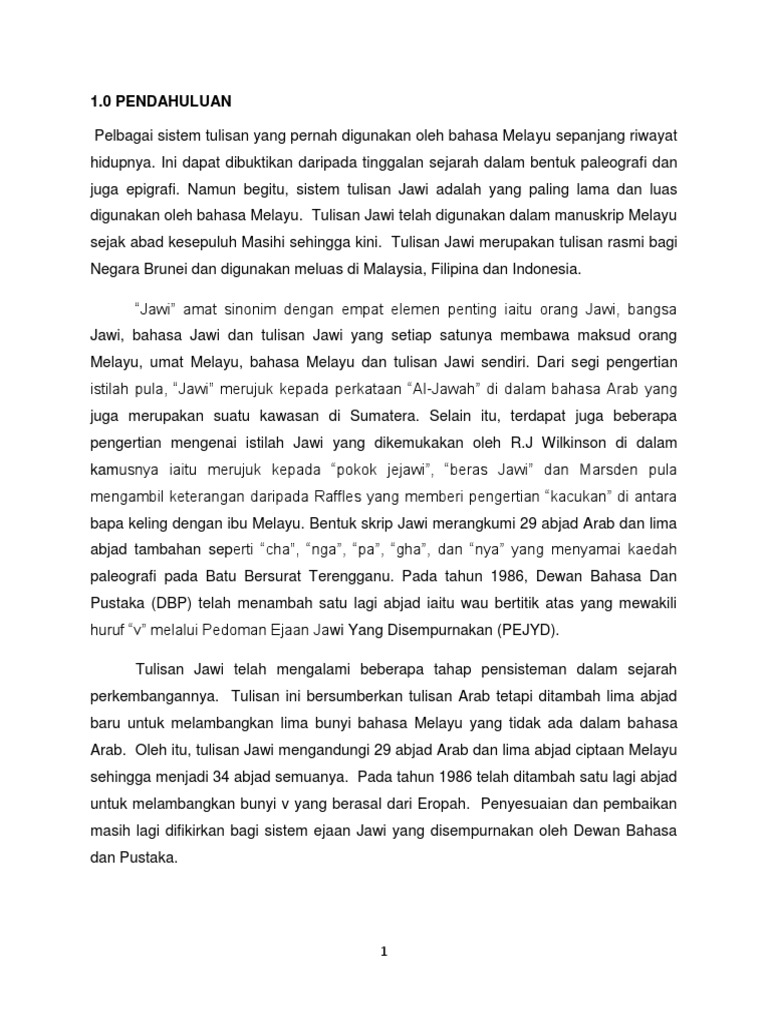 1.0 PENDAHULUAN

Pelbagai sistem tulisan yang pernah digunakan oleh bahasa Melayu sepanjang riwayat hidupnya. Ini dapat dibuktikan daripada tinggalan sejarah dalam bentuk paleografi dan juga epigrafi. Namun begitu, sistem tulisan Jawi adalah yang paling lama dan luas digunakan oleh bahasa Melayu. Tulisan Jawi telah digunakan dalam manuskrip Melayu sejak abad kesepuluh Masihi sehingga kini. Tulisan Jawi merupakan tulisan rasmi bagi Negara Brunei dan digunakan meluas di Malaysia, Filipina dan Indonesia.

"Jawi" amat sinonim dengan empat elemen penting iaitu orang Jawi, bangsa Jawi, bahasa Jawi dan tulisan Jawi yang setiap satunya membawa maksud orang Melayu, umat Melayu, bahasa Melayu dan tulisan Jawi sendiri. Dari segi pengertian istilah pula, "Jawi" merujuk kepada perkataan "Al-Jawah" di dalam bahasa Arab yang juga merupakan suatu kawasan di Sumatera. Selain itu, terdapat juga beberapa pengertian mengenai istilah Jawi yang dikemukakan oleh R.J Wilkinson di dalam kamusnya iaitu merujuk kepada "pokok jejawi", "beras Jawi" dan Marsden pula mengambil keterangan daripada Raffles yang memberi pengertian "kacukan" di antara bapa keling dengan ibu Melayu. Bentuk skrip Jawi merangkumi 29 abjad Arab dan lima abjad tambahan seperti "cha", "nga", "pa", "gha", dan "nya" yang menyamai kaedah paleografi pada Batu Bersurat Terengganu. Pada tahun 1986, Dewan Bahasa Dan Pustaka (DBP) telah menambah satu lagi abjad iaitu wau bertitik atas yang mewakili huruf "v" melalui Pedoman Ejaan Jawi Yang Disempurnakan (PEJYD).

Tulisan Jawi telah mengalami beberapa tahap pensisteman dalam sejarah perkembangannya. Tulisan ini bersumberkan tulisan Arab tetapi ditambah lima abjad baru untuk melambangkan lima bunyi bahasa Melayu yang tidak ada dalam bahasa Arab. Oleh itu, tulisan Jawi mengandungi 29 abjad Arab dan lima abjad ciptaan Melayu sehingga menjadi 34 abjad semuanya. Pada tahun 1986 telah ditambah satu lagi abjad untuk melambangkan bunyi v yang berasal dari Eropah. Penyesuaian dan pembaikan masih lagi difikirkan bagi sistem ejaan Jawi yang disempurnakan oleh Dewan Bahasa dan Pustaka.

1